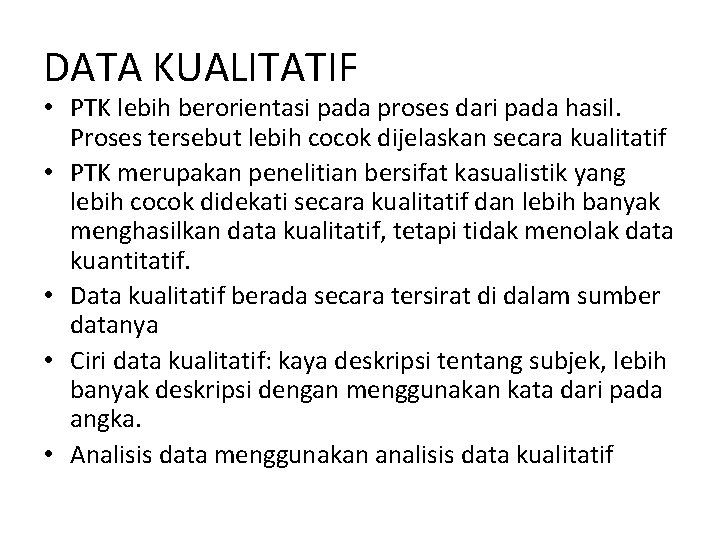 DATA KUALITATIF

• PTK lebih berorientasi pada proses dari pada hasil. Proses tersebut lebih cocok dijelaskan secara kualitatif
• PTK merupakan penelitian bersifat kasualistik yang lebih cocok didekati secara kualitatif dan lebih banyak menghasilkan data kualitatif, tetapi tidak menolak data kuantitatif.
• Data kualitatif berada secara tersirat di dalam sumber datanya
• Ciri data kualitatif: kaya deskripsi tentang subjek, lebih banyak deskripsi dengan menggunakan kata dari pada angka.
• Analisis data menggunakan analisis data kualitatif